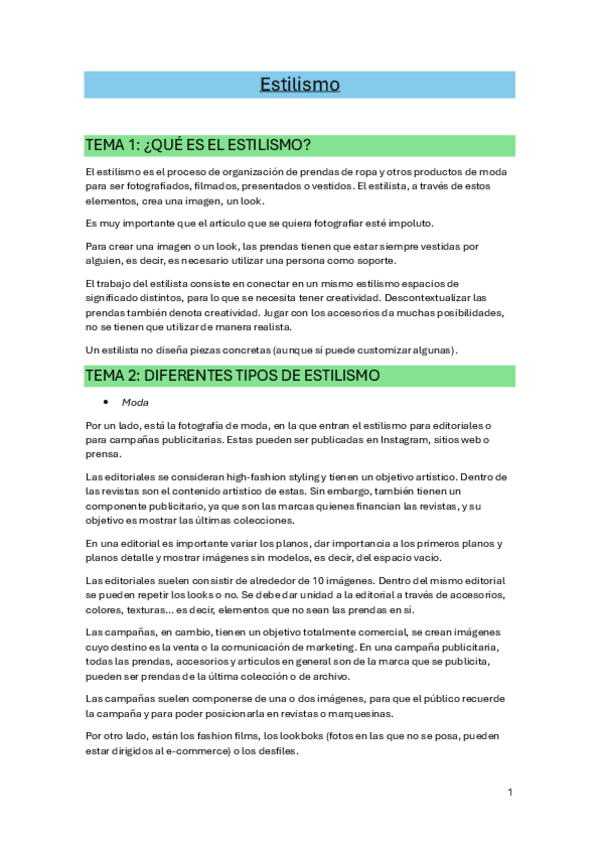 Estilismo

TEMA 1: ¿QUÉ ES EL ESTILISMO?

El estilismo es el proceso de organización de prendas de ropa y otros productos de moda para ser fotografiados, filmados, presentados o vestidos. El estilista, a través de estos elementos, crea una imagen, un look.

Es muy importante que el artículo que se quiera fotografiar esté impoluto.

Para crear una imagen o un look, las prendas tienen que estar siempre vestidas por alguien, es decir, es necesario utilizar una persona como soporte.

El trabajo del estilista consiste en conectar en un mismo estilismo espacios de significado distintos, para lo que se necesita tener creatividad. Descontextualizar las prendas también denota creatividad. Jugar con los accesorios da muchas posibilidades, no se tienen que utilizar de manera realista.

Un estilista no diseña piezas concretas (aunque sí puede customizar algunas).

TEMA 2: DIFERENTES TIPOS DE ESTILISMO

• Moda

Por un lado, está la fotografía de moda, en la que entran el estilismo para editoriales o para campañas publicitarias. Estas pueden ser publicadas en Instagram, sitios web o prensa.

Las editoriales se consideran high-fashion styling y tienen un objetivo artístico. Dentro de las revistas son el contenido artístico de estas. Sin embargo, también tienen un componente publicitario, ya que son las marcas quienes financian las revistas, y su objetivo es mostrar las últimas colecciones.

En una editorial es importante variar los planos, dar importancia a los primeros planos y planos detalle y mostrar imágenes sin modelos, es decir, del espacio vacío.

Las editoriales suelen consistir de alrededor de 10 imágenes. Dentro del mismo editorial se pueden repetir los looks o no. Se debe dar unidad a la editorial a través de accesorios, colores, texturas... es decir, elementos que no sean las prendas en sí.

Las campañas, en cambio, tienen un objetivo totalmente comercial, se crean imágenes cuyo destino es la venta o la comunicación de marketing. En una campaña publicitaria, todas las prendas, accesorios y artículos en general son de la marca que se publicita, pueden ser prendas de la última colección o de archivo.

Las campañas suelen componerse de una o dos imágenes, para que el público recuerde la campaña y para poder posicionarla en revistas o marquesinas.

Por otro lado, están los fashion films, los lookboks (fotos en las que no se posa, pueden estar dirigidos al e-commerce) o los desfiles.

1